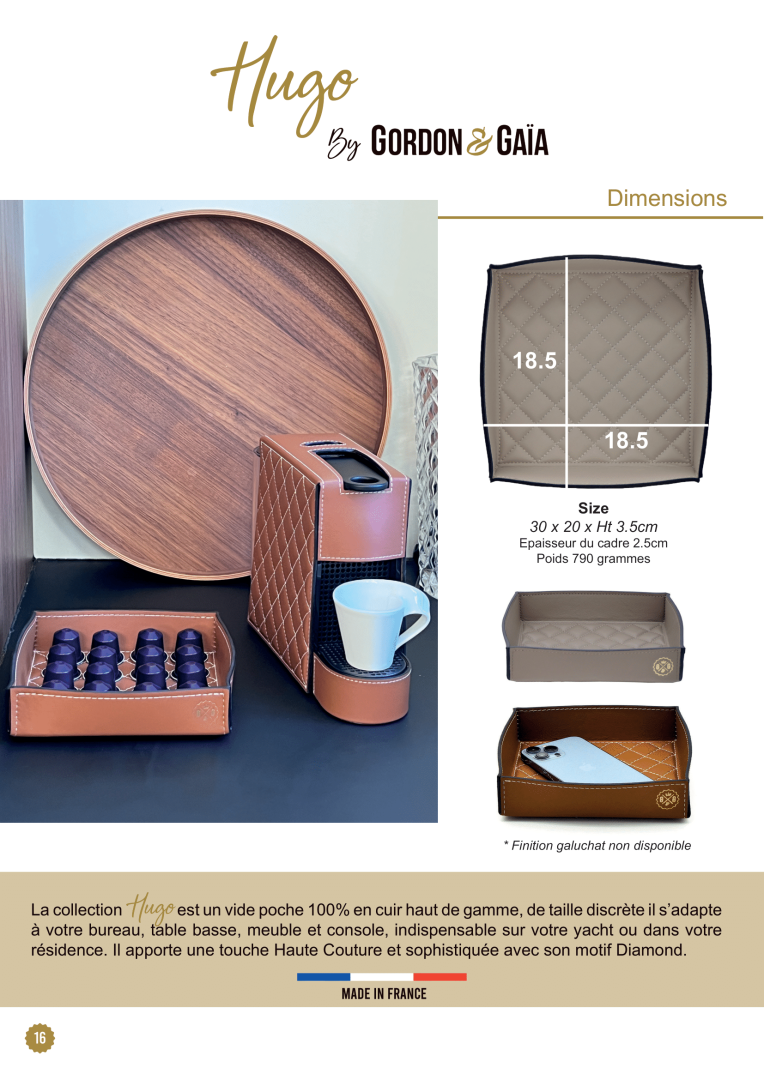 Hugo
By GORDON & GAÏA

Dimensions

18.5

18.5

Size
30 x 20 x Ht 3.5cm
Epaisseur du cadre 2.5cm
Poids 790 grammes

* Finition galuchat non disponible

La collection Hugo est un vide poche 100% en cuir haut de gamme, de taille discrète il s'adapte à votre bureau, table basse, meuble et console, indispensable sur votre yacht ou dans votre résidence. Il apporte une touche Haute Couture et sophistiquée avec son motif Diamond.

MADE IN FRANCE

16